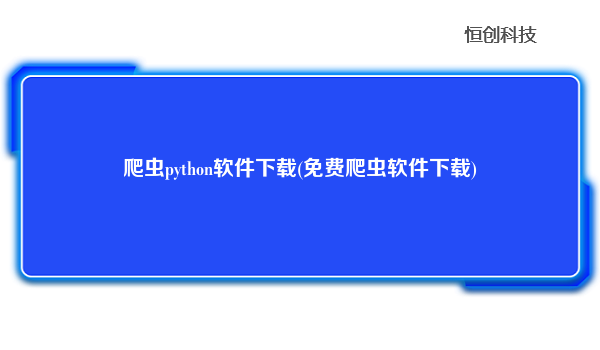 恒创科技

爬虫python软件下载(免费爬虫软件下载)